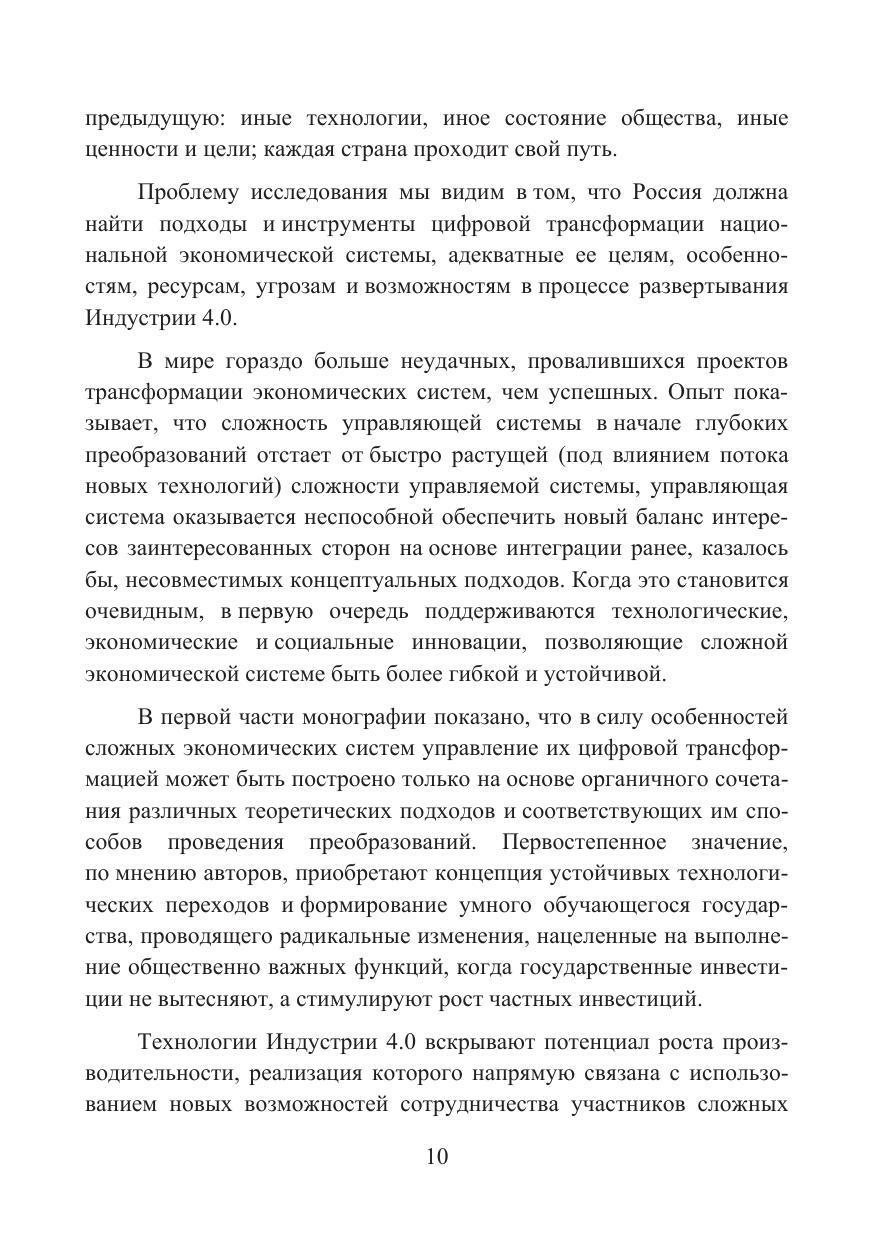 предыдущую: иные технологии, иное состояние общества, иные ценности и цели; каждая страна проходит свой путь.

Проблему исследования мы видим в том, что Россия должна найти подходы и инструменты цифровой трансформации национальной экономической системы, адекватные ее целям, особенностям, ресурсам, угрозам и возможностям в процессе развертывания Индустрии 4.0.

В мире гораздо больше неудачных, провалившихся проектов трансформации экономических систем, чем успешных. Опыт показывает, что сложность управляющей системы в начале глубоких преобразований отстает от быстро растущей (под влиянием потока новых технологий) сложности управляемой системы, управляющая система оказывается неспособной обеспечить новый баланс интересов заинтересованных сторон на основе интеграции ранее, казалось бы, несовместимых концептуальных подходов. Когда это становится очевидным, в первую очередь поддерживаются технологические, экономические и социальные инновации, позволяющие сложной экономической системе быть более гибкой и устойчивой.

В первой части монографии показано, что в силу особенностей сложных экономических систем управление их цифровой трансформацией может быть построено только на основе органичного сочетания различных теоретических подходов и соответствующих им способов проведения преобразований. Первостепенное значение, по мнению авторов, приобретают концепция устойчивых технологических переходов и формирование умного обучающегося государства, проводящего радикальные изменения, нацеленные на выполнение общественно важных функций, когда государственные инвестиции не вытесняют, а стимулируют рост частных инвестиций.

Технологии Индустрии 4.0 вскрывают потенциал роста производительности, реализация которого напрямую связана с использованием новых возможностей сотрудничества участников сложных

10